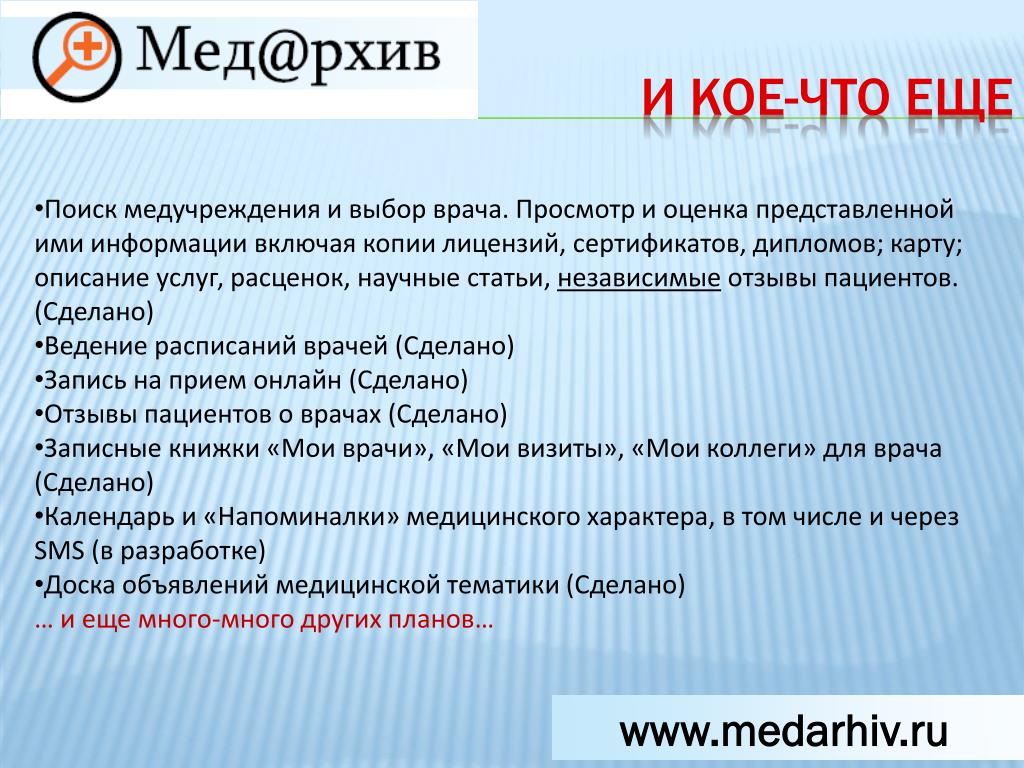 Мед@рхив

И КОЕ-ЧТО ЕЩЕ

•Поиск медучреждения и выбор врача. Просмотр и оценка представленной ими информации включая копии лицензий, сертификатов, дипломов; карту; описание услуг, расценок, научные статьи, независимые отзывы пациентов. (Сделано)
•Ведение расписаний врачей (Сделано)
•Запись на прием онлайн (Сделано)
•Отзывы пациентов о врачах (Сделано)
•Записные книжки «Мои врачи», «Мои визиты», «Мои коллеги» для врача (Сделано)
•Календарь и «Напоминалки» медицинского характера, в том числе и через SMS (в разработке)
•Доска объявлений медицинской тематики (Сделано)
… и еще много-много других планов…

www.medarhiv.ru